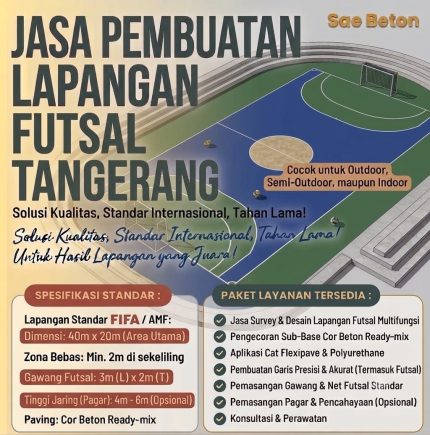 Sae Beton

JASA PEMBUATAN LAPANGAN FUTSAL TANGERANG

Cocok untuk Outdoor, Semi-Outdoor, maupun Indoor

Solusi Kualitas, Standar Internasional, Tahan Lama!

Solusi Kualitas, Standar Internasional, Tahan Lama! Untuk Hasil Lapangan yang Juara!

SPESIFIKASI STANDAR :

Lapangan Standar FIFA / AMF:
Dimensi: 40m x 20m (Area Utama)
Zona Bebas: Min. 2m di sekeliling
Gawang Futsal: 3m (L) x 2m (T)
Tinggi Jaring (Pagar): 4m - 6m (Opsional)
Paving: Cor Beton Ready-mix

PAKET LAYANAN TERSEDIA :

Jasa Survey & Desain Lapangan Futsal Multifungsi
Pengecoran Sub-Base Cor Beton Ready-mix
Aplikasi Cat Flexipave & Polyurethane
Pembuatan Garis Presisi & Akurat (Termasuk Futsal)
Pemasangan Gawang & Net Futsal Standar
Pemasangan Pagar & Pencahayaan (Opsional)
Konsultasi & Perawatan